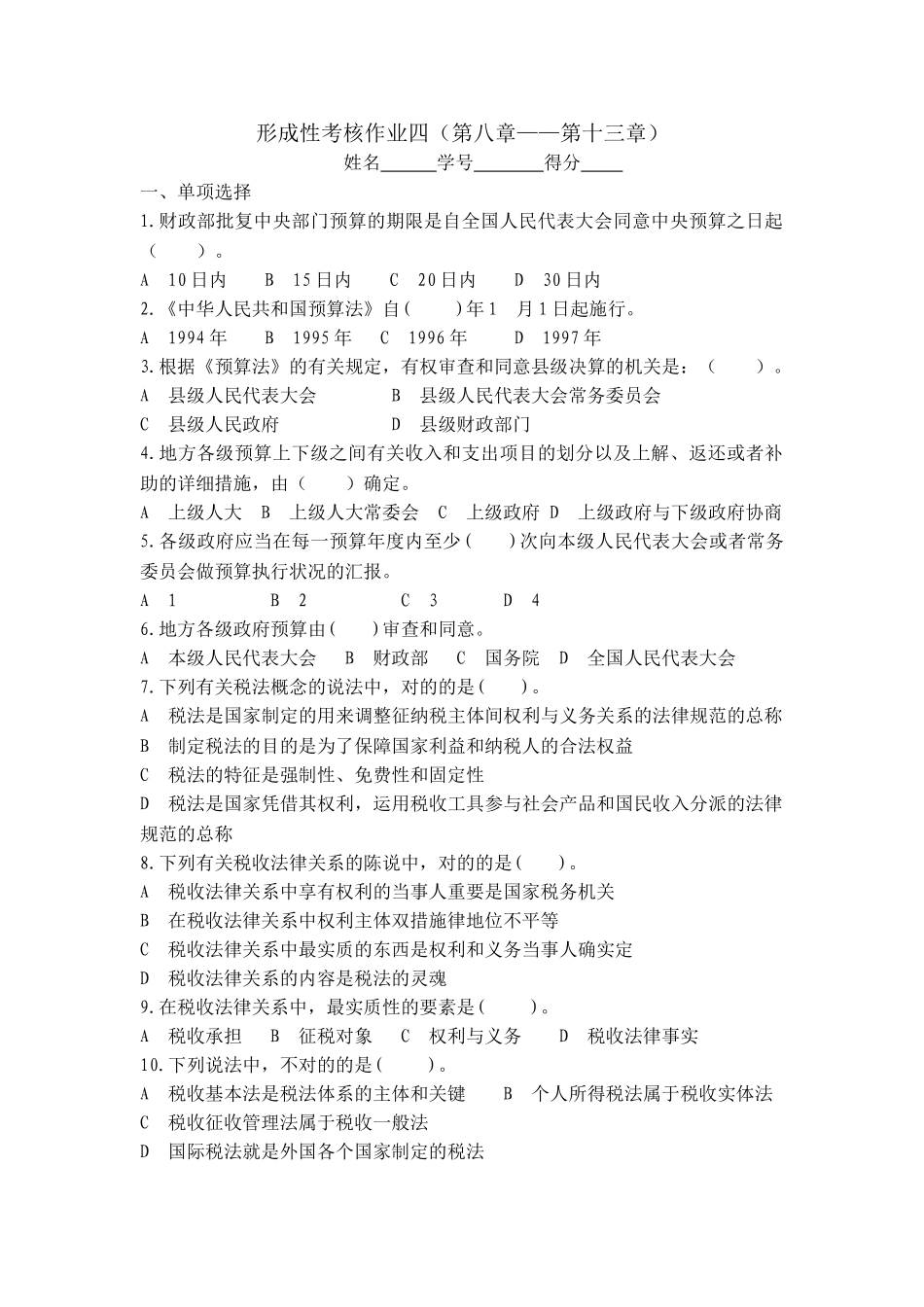 形成性考核作业四（第八章——第十三章）

姓名____学号____得分____

一、单项选择

1.财政部批复中央部门预算的期限是自全国人民代表大会同意中央预算之日起（　　）。

A 10日内　B 15日内　C 20日内　D 30日内

2.《中华人民共和国预算法》自(　　)年1 月1日起施行。

A 1994年　B 1995年　C 1996年　D 1997年

3.根据《预算法》的有关规定，有权审查和同意县级决算的机关是：（　　）。

A 县级人民代表大会　B 县级人民代表大会常务委员会

C 县级人民政府　D 县级财政部门

4.地方各级预算上下级之间有关收入和支出项目的划分以及上解、返还或者补助的详细措施，由（　　）确定。

A 上级人大　B 上级人大常委会　C 上级政府　D 上级政府与下级政府协商

5.各级政府应当在每一预算年度内至少(　　)次向本级人民代表大会或者常务委员会做预算执行状况的汇报。

A 1　B 2　C 3　D 4

6.地方各级政府预算由(　　)审查和同意。

A 本级人民代表大会　B 财政部　C 国务院　D 全国人民代表大会

7.下列有关税法概念的说法中，对的的是(　　)。

A 税法是国家制定的用来调整征纳税主体间权利与义务关系的法律规范的总称

B 制定税法的目的是为了保障国家利益和纳税人的合法权益

C 税法的特征是强制性、免费性和固定性

D 税法是国家凭借其权利，运用税收工具参与社会产品和国民收入分派的法律规范的总称

8.下列有关税收法律关系的陈说中，对的的是(　　)。

A 税收法律关系中享有权利的当事人重要是国家税务机关

B 在税收法律关系中权利主体双措施律地位不平等

C 税收法律关系中最实质的东西是权利和义务当事人确实定

D 税收法律关系的内容是税法的灵魂

9.在税收法律关系中，最实质性的要素是(　　)。

A 税收承担　B 征税对象　C 权利与义务　D 税收法律事实

10.下列说法中，不对的的是(　　)。

A 税收基本法是税法体系的主体和关键　B 个人所得税法属于税收实体法

C 税收征收管理法属于税收一般法

D 国际税法就是外国各个国家制定的税法